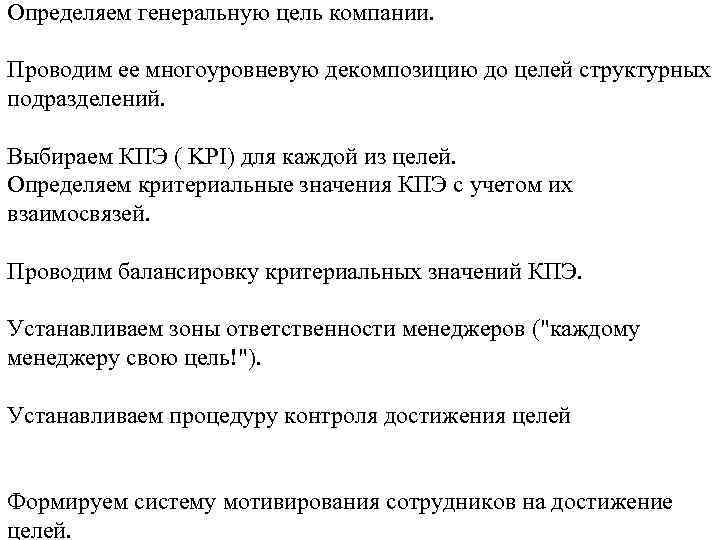 Определяем генеральную цель компании.

Проводим ее многоуровневую декомпозицию до целей структурных подразделений.

Выбираем КПЭ ( KPI) для каждой из целей.
Определяем критериальные значения КПЭ с учетом их взаимосвязей.

Проводим балансировку критериальных значений КПЭ.

Устанавливаем зоны ответственности менеджеров ("каждому менеджеру свою цель!").

Устанавливаем процедуру контроля достижения целей

Формируем систему мотивирования сотрудников на достижение целей.